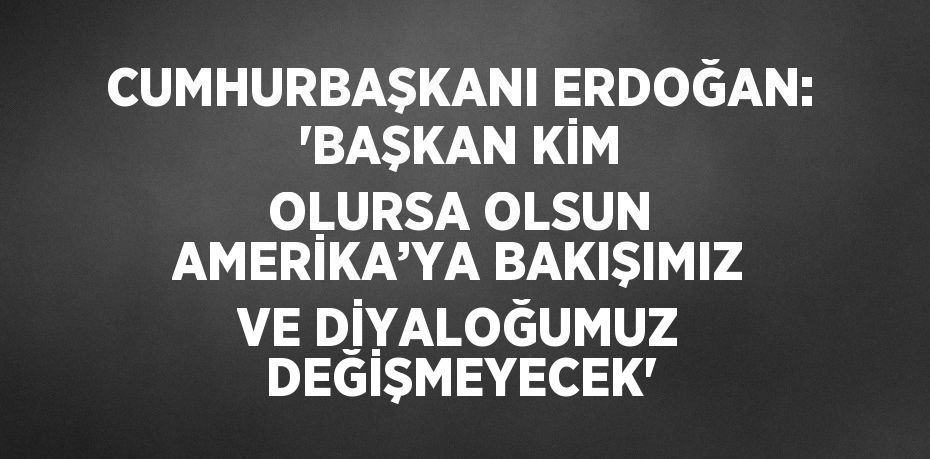 CUMHURBAŞKANI ERDOĞAN: 'BAŞKAN KİM OLURSA OLSUN AMERİKA’YA BAKIŞIMIZ VE DİYALOĞUMUZ DEĞİŞMEYECEK'